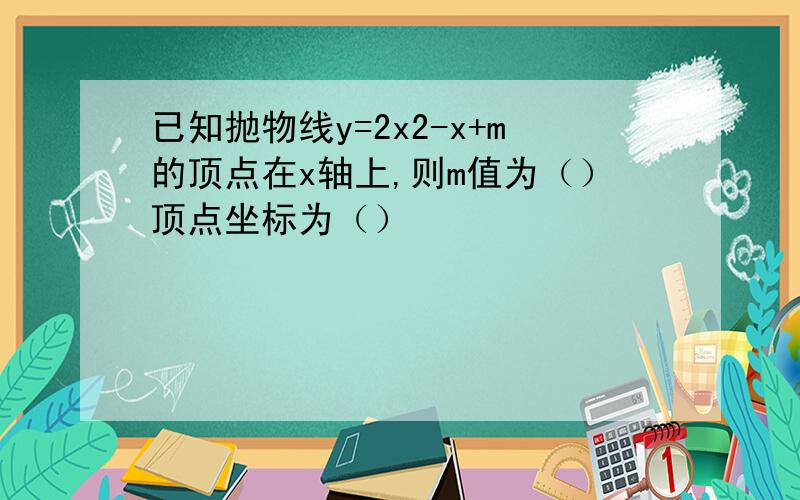 已知抛物线y=2x2-x+m的顶点在x轴上,则m值为（）顶点坐标为（）